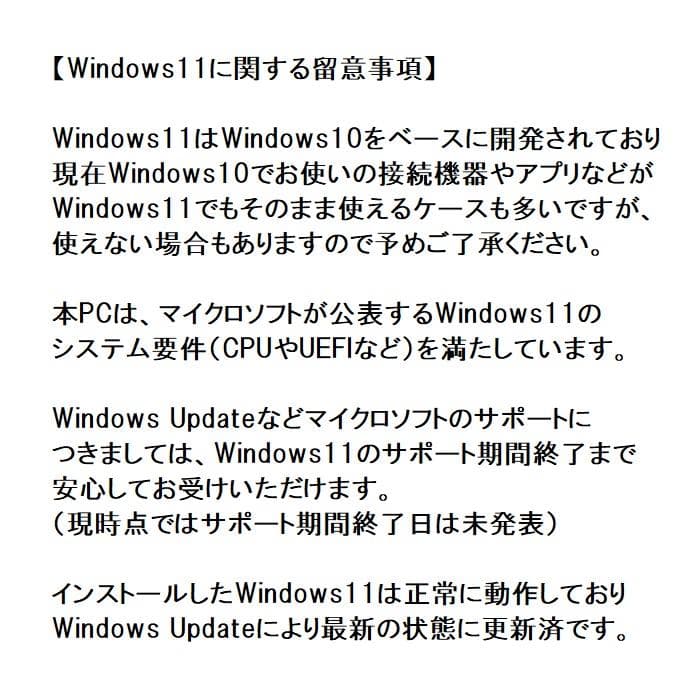 【Windows11に関する留意事項】

Windows11はWindows10をベースに開発されており現在Windows10でお使いの接続機器やアプリなどがWindows11でもそのまま使えるケースも多いですが、使えない場合もありますので予めご了承ください。

本PCは、マイクロソフトが公表するWindows11のシステム要件（CPUやUEFIなど）を満たしています。

Windows Updateなどマイクロソフトのサポートにつきましては、Windows11のサポート期間終了まで安心してお受けいただけます。
（現時点ではサポート期間終了日は未発表）

インストールしたWindows11は正常に動作しておりWindows Updateにより最新の状態に更新済です。